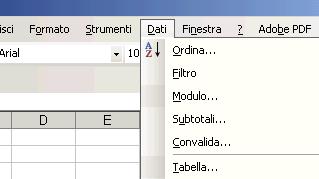 isci Formato Strumenti Dati Finestra ? Adobe PDF

Arial 10

A
Z

Ordina...
Filtro
Modulo...
Subtotali...
Convalida...
Tabella...

D E